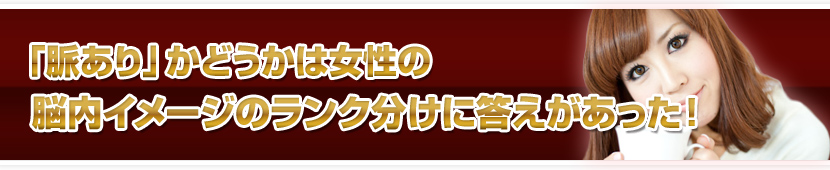 「脈あり」かどうかは女性の
脳内イメージのランク分けに答えがあった！